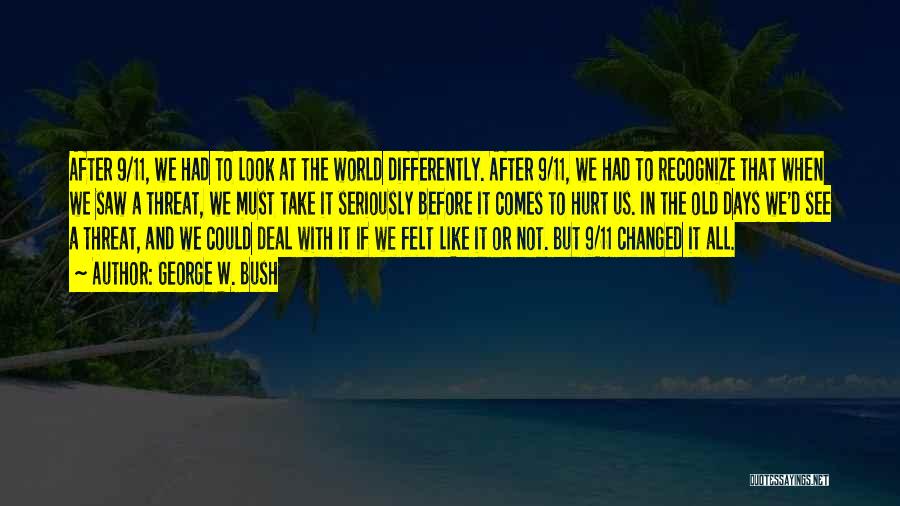 AFTER 9/11, WE HAD TO LOOK AT THE WORLD DIFFERENTLY. AFTER 9/11, WE HAD TO RECOGNIZE THAT WHEN WE SAW A THREAT, WE MUST TAKE IT SERIOUSLY BEFORE IT COMES TO HURT US. IN THE OLD DAYS WE'D SEE A THREAT, AND WE COULD DEAL WITH IT IF WE FELT LIKE IT OR NOT. BUT 9/11 CHANGED IT ALL.

~ AUTHOR: GEORGE W. BUSH

QUOTESSAYINGS.NET